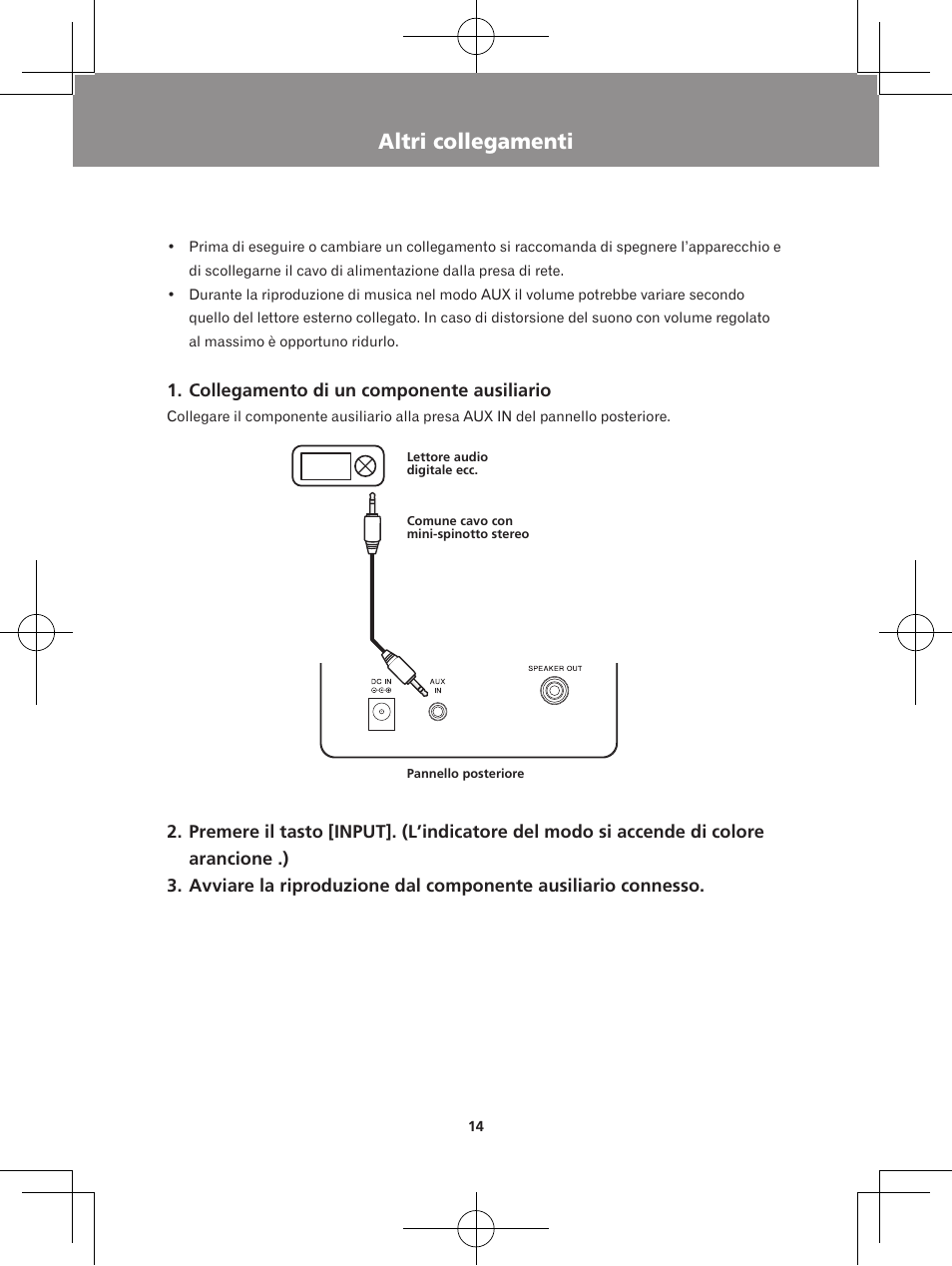 Altri collegamenti

• Prima di eseguire o cambiare un collegamento si raccomanda di spegnere l'apparecchio e di scollegarne il cavo di alimentazione dalla presa di rete.
• Durante la riproduzione di musica nel modo AUX il volume potrebbe variare secondo quello del lettore esterno collegato. In caso di distorsione del suono con volume regolato al massimo è opportuno ridurlo.

1. Collegamento di un componente ausiliario
Collegare il componente ausiliario alla presa AUX IN del pannello posteriore.

Lettore audio digitale ecc.

Comune cavo con mini-spinotto stereo

DC IN

AUX IN

SPEAKER OUT

Pannello posteriore

2. Premere il tasto [INPUT]. (L'indicatore del modo si accende di colore arancione .)
3. Avviare la riproduzione dal componente ausiliario connesso.

14